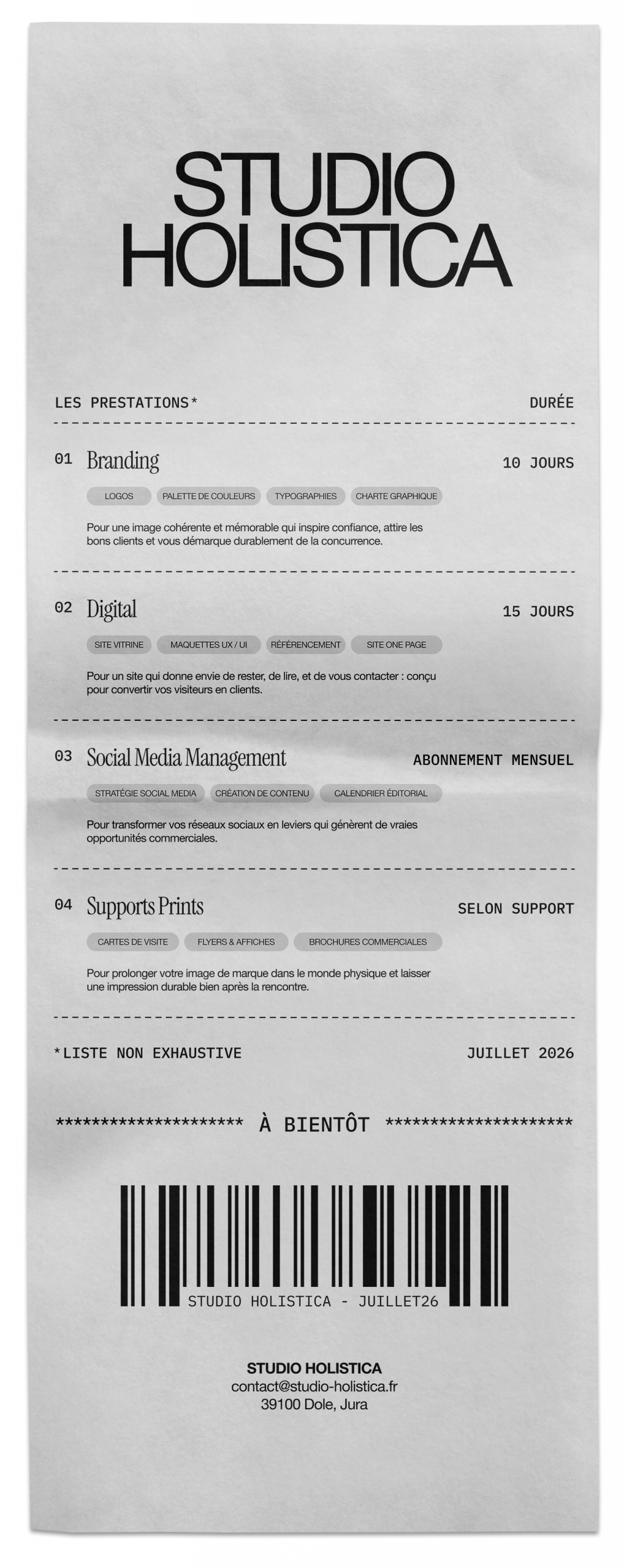 STUDIO HOLISTICA

LES PRESTATIONS* DURÉE

01 Branding 10 JOURS

LOGOS PALETTE DE COULEURS TYPOGRAPHIES CHARTE GRAPHIQUE

Pour une image cohérente et mémorable qui inspire confiance, attire les bons clients et vous démarque durablement de la concurrence.

02 Digital 15 JOURS

SITE VITRINE MAQUETTES UX / UI RÉFÉRENCEMENT SITE ONE PAGE

Pour un site qui donne envie de rester, de lire, et de vous contacter : conçu pour convertir vos visiteurs en clients.

03 Social Media Management ABONNEMENT MENSUEL

STRATÉGIE SOCIAL MEDIA CRÉATION DE CONTENU CALENDRIER ÉDITORIAL

Pour transformer vos réseaux sociaux en leviers qui génèrent de vraies opportunités commerciales.

04 Supports Prints SELON SUPPORT

CARTES DE VISITE FLYERS & AFFICHES BROCHURES COMMERCIALES

Pour prolonger votre image de marque dans le monde physique et laisser une impression durable bien après la rencontre.

*LISTE NON EXHAUSTIVE JUILLET 2026

********************* À BIENTÔT *********************

STUDIO HOLISTICA - JUILLET26

STUDIO HOLISTICA
contact@studio-holistica.fr
39100 Dole, Jura